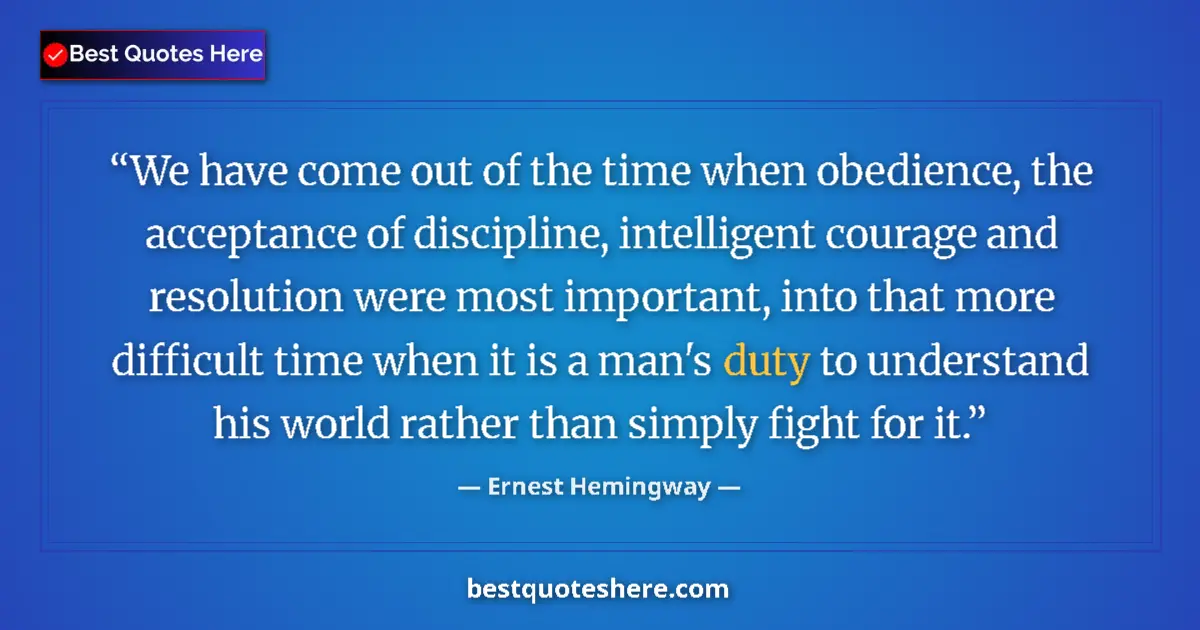 Best Quotes Here

“We have come out of the time when obedience, the acceptance of discipline, intelligent courage and resolution were most important, into that more difficult time when it is a man's duty to understand his world rather than simply fight for it.”

— Ernest Hemingway —

bestquoteshere.com